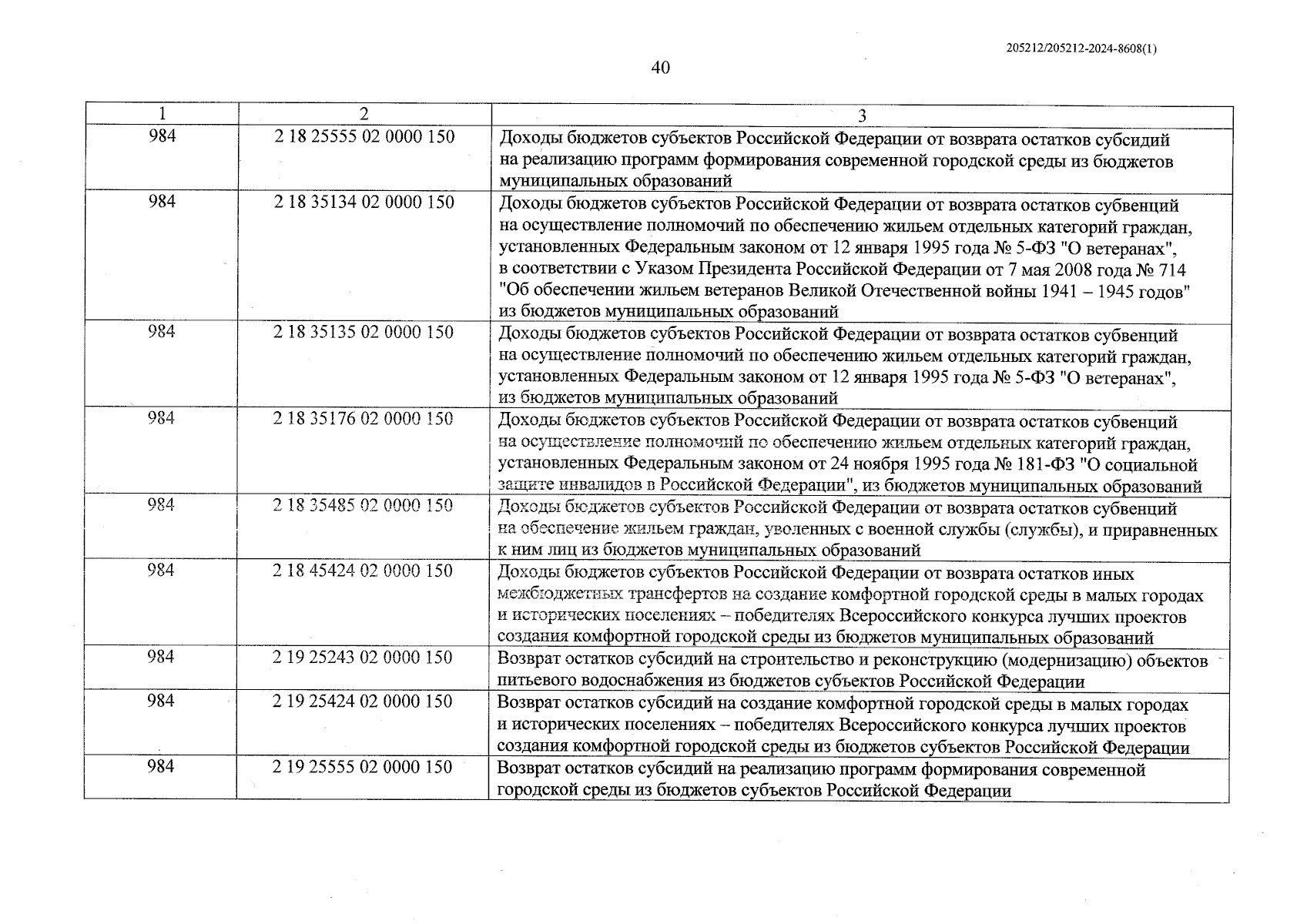 205212/205212-2024-8608(1)

40

| 1 | 2 | 3 |
|---|---|---|
| 984 | 2 18 25555 02 0000 150 | Доходы бюджетов субъектов Российской Федерации от возврата остатков субсидий на реализацию программ формирования современной городской среды из бюджетов муниципальных образований |
| 984 | 2 18 35134 02 0000 150 | Доходы бюджетов субъектов Российской Федерации от возврата остатков субвенций на осуществление полномочий по обеспечению жильем отдельных категорий граждан, установленных Федеральным законом от 12 января 1995 года № 5-ФЗ "О ветеранах", в соответствии с Указом Президента Российской Федерации от 7 мая 2008 года № 714 "Об обеспечении жильем ветеранов Великой Отечественной войны 1941 – 1945 годов" из бюджетов муниципальных образований |
| 984 | 2 18 35135 02 0000 150 | Доходы бюджетов субъектов Российской Федерации от возврата остатков субвенций на осуществление полномочий по обеспечению жильем отдельных категорий граждан, установленных Федеральным законом от 12 января 1995 года № 5-ФЗ "О ветеранах", из бюджетов муниципальных образований |
| 984 | 2 18 35176 02 0000 150 | Доходы бюджетов субъектов Российской Федерации от возврата остатков субвенций на осуществление полномочий по обеспечению жильем отдельных категорий граждан, установленных Федеральным законом от 24 ноября 1995 года № 181-ФЗ "О социальной защите инвалидов в Российской Федерации", из бюджетов муниципальных образований |
| 984 | 2 18 35485 02 0000 150 | Доходы бюджетов субъектов Российской Федерации от возврата остатков субвенций на обеспечение жильем граждан, уволенных с военной службы (службы), и приравненных к ним лиц из бюджетов муниципальных образований |
| 984 | 2 18 45424 02 0000 150 | Доходы бюджетов субъектов Российской Федерации от возврата остатков иных межбюджетных трансфертов на создание комфортной городской среды в малых городах и исторических поселениях – победителях Всероссийского конкурса лучших проектов создания комфортной городской среды из бюджетов муниципальных образований |
| 984 | 2 19 25243 02 0000 150 | Возврат остатков субсидий на строительство и реконструкцию (модернизацию) объектов питьевого водоснабжения из бюджетов субъектов Российской Федерации |
| 984 | 2 19 25424 02 0000 150 | Возврат остатков субсидий на создание комфортной городской среды в малых городах и исторических поселениях – победителях Всероссийского конкурса лучших проектов создания комфортной городской среды из бюджетов субъектов Российской Федерации |
| 984 | 2 19 25555 02 0000 150 | Возврат остатков субсидий на реализацию программ формирования современной городской среды из бюджетов субъектов Российской Федерации |